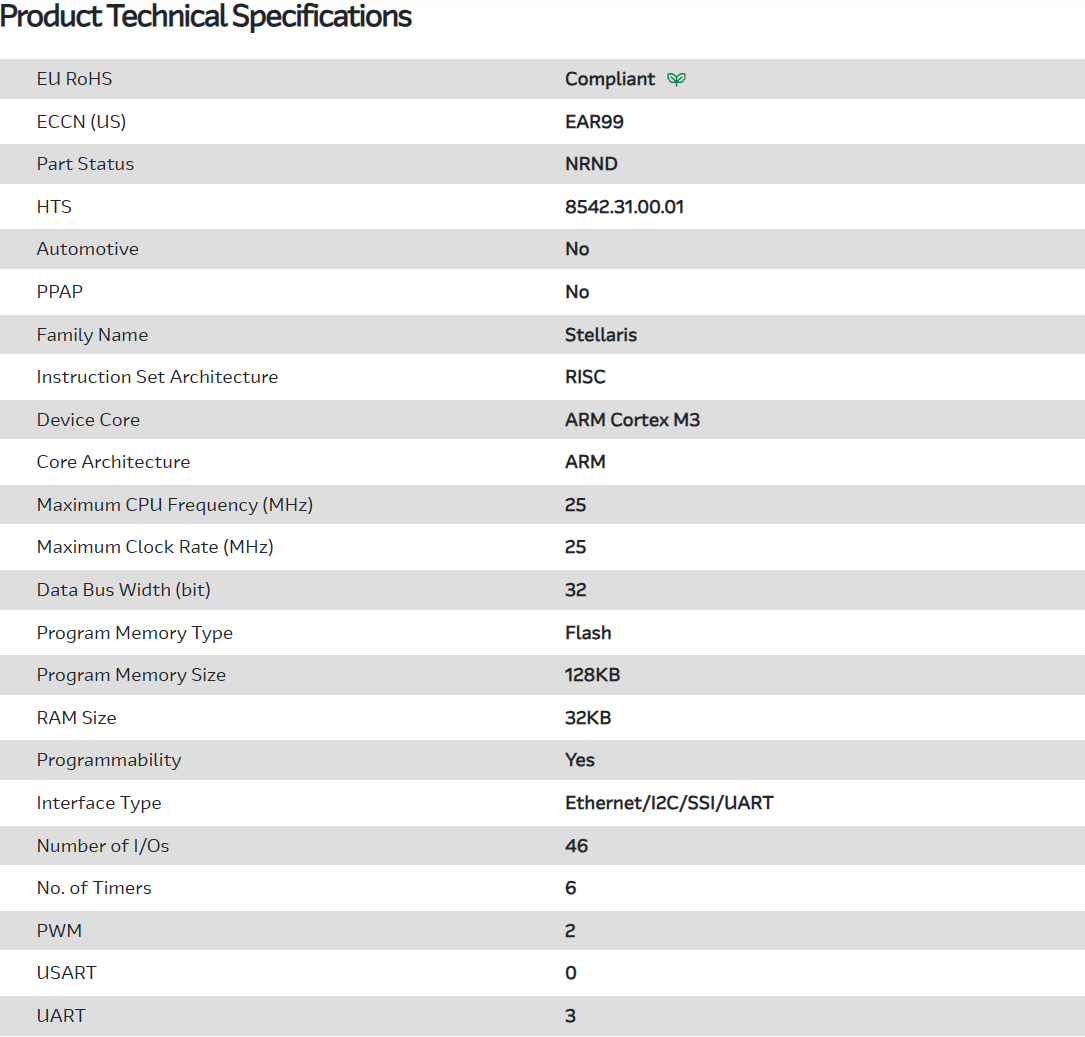 Product Technical Specifications

| | |
|---|---|
| EU RoHS | Compliant |
| ECCN (US) | EAR99 |
| Part Status | NRND |
| HTS | 8542.31.00.01 |
| Automotive | No |
| PPAP | No |
| Family Name | Stellaris |
| Instruction Set Architecture | RISC |
| Device Core | ARM Cortex M3 |
| Core Architecture | ARM |
| Maximum CPU Frequency (MHz) | 25 |
| Maximum Clock Rate (MHz) | 25 |
| Data Bus Width (bit) | 32 |
| Program Memory Type | Flash |
| Program Memory Size | 128KB |
| RAM Size | 32KB |
| Programmability | Yes |
| Interface Type | Ethernet/I2C/SSI/UART |
| Number of I/Os | 46 |
| No. of Timers | 6 |
| PWM | 2 |
| USART | 0 |
| UART | 3 |